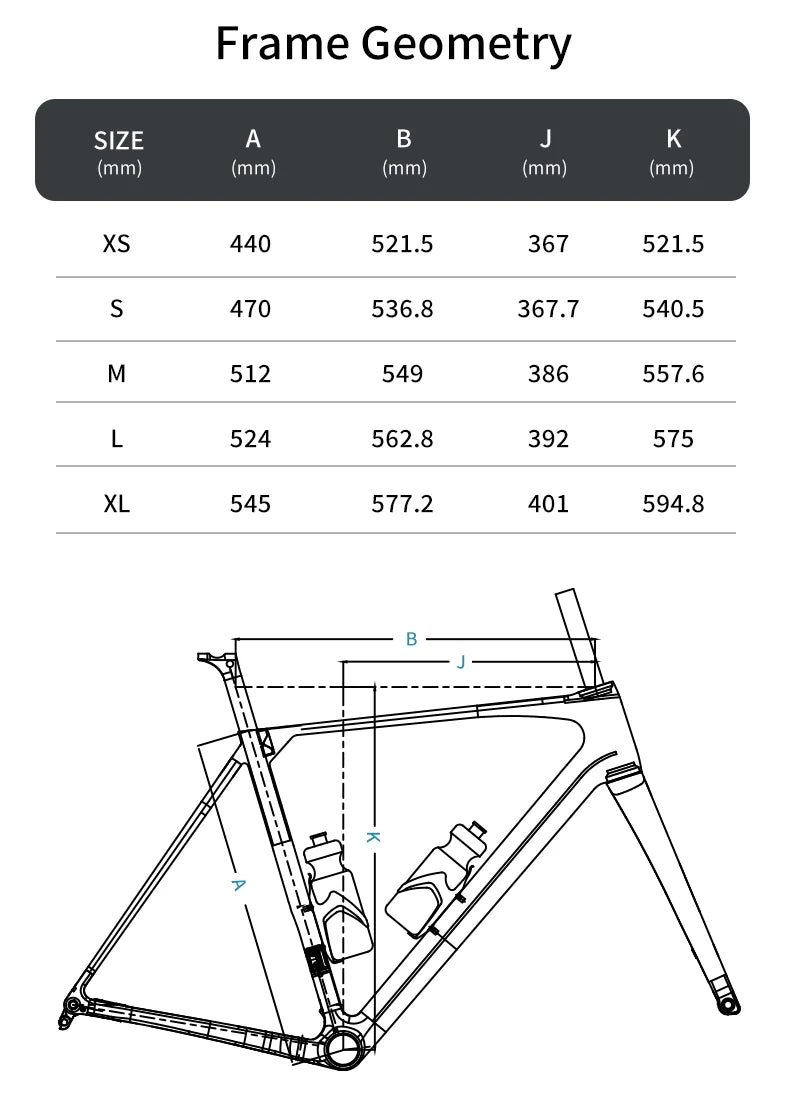 Frame Geometry

| SIZE (mm) | A (mm) | B (mm) | J (mm) | K (mm) |
|---|---|---|---|---|
| XS | 440 | 521.5 | 367 | 521.5 |
| S | 470 | 536.8 | 367.7 | 540.5 |
| M | 512 | 549 | 386 | 557.6 |
| L | 524 | 562.8 | 392 | 575 |
| XL | 545 | 577.2 | 401 | 594.8 |

B
J
K
A